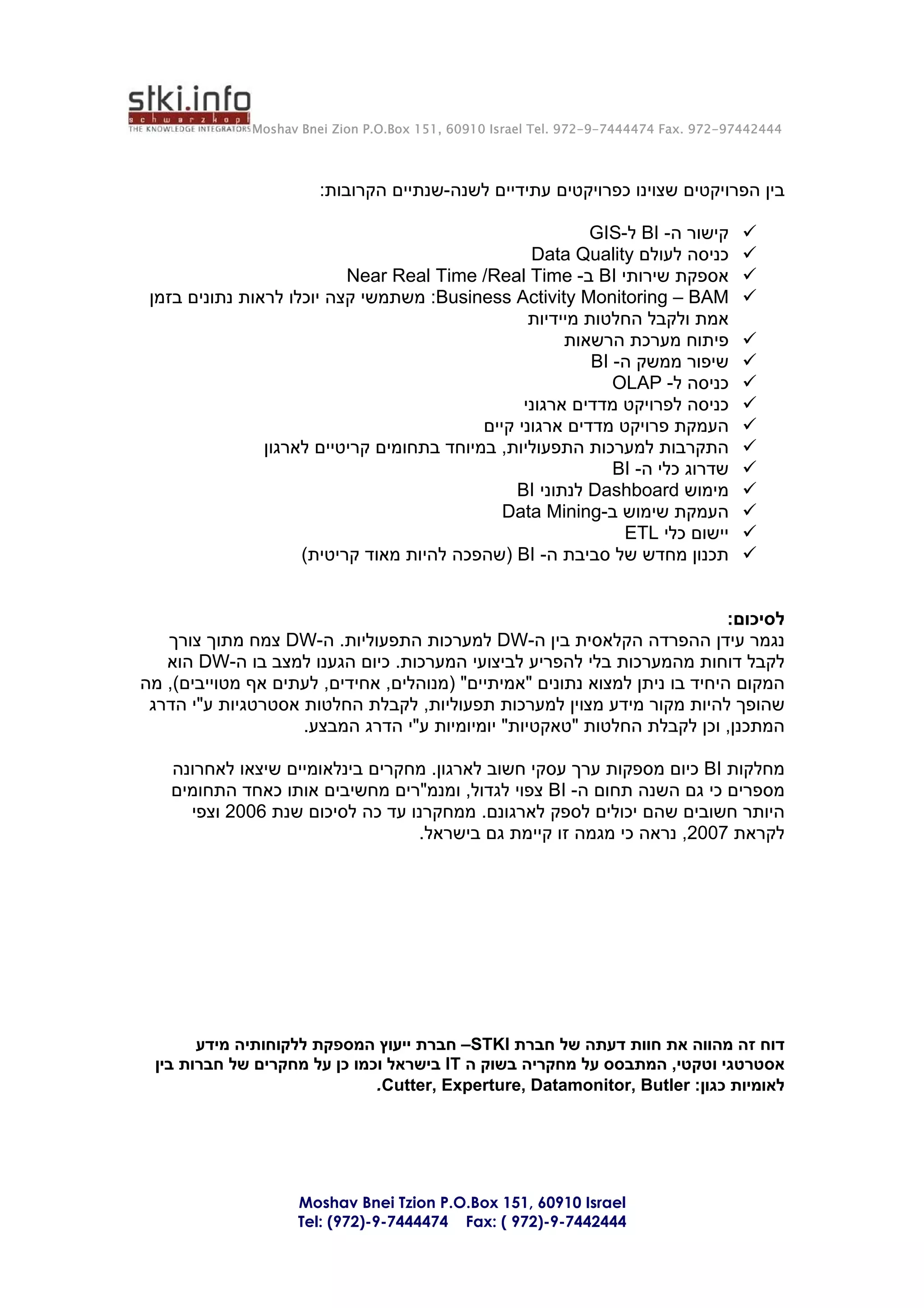 stki.info
schwarzkopf
THE KNOWLEDGE INTEGRATORS Moshav Bnei Zion P.O.Box 151, 60910 Israel Tel. 972-9-7444474 Fax. 972-97442444

בין הפרויקטים שצוינו כפרויקטים עתידיים לשנה-שנתיים הקרובות:

✓ קישור ה- BI ל-GIS
✓ כניסה לעולם Data Quality
✓ אספקת שירותי BI ב- Near Real Time /Real Time
✓ Business Activity Monitoring – BAM: משתמשי קצה יוכלו לראות נתונים בזמן אמת ולקבל החלטות מיידיות
✓ פיתוח מערכת הרשאות
✓ שיפור ממשק ה- BI
✓ כניסה ל- OLAP
✓ כניסה לפרויקט מדדים ארגוני
✓ העמקת פרויקט מדדים ארגוני קיים
✓ התקרבות למערכות התפעוליות, במיוחד בתחומים קריטיים לארגון
✓ שדרוג כלי ה- BI
✓ מימוש Dashboard לנתוני BI
✓ העמקת שימוש ב-Data Mining
✓ יישום כלי ETL
✓ תכנון מחדש של סביבת ה- BI (שהפכה להיות מאוד קריטית)

לסיכום:
נגמר עידן ההפרדה הקלאסית בין ה-DW למערכות התפעוליות. ה-DW צמח מתוך צורך לקבל דוחות מהמערכות בלי להפריע לביצועי המערכות. כיום הגענו למצב בו ה-DW הוא המקום היחיד בו ניתן למצוא נתונים "אמיתיים" (מנוהלים, אחידים, לעתים אף מטוייבים), מה שהופך להיות מקור מידע מצוין למערכות תפעוליות, לקבלת החלטות אסטרטגיות ע"י הדרג המתכנן, וכן לקבלת החלטות "טאקטיות" יומיומיות ע"י הדרג המבצע.

מחלקות BI כיום מספקות ערך עסקי חשוב לארגון. מחקרים בינלאומיים שיצאו לאחרונה מספרים כי גם השנה תחום ה- BI צפוי לגדול, ומנמ"רים מחשיבים אותו כאחד התחומים היותר חשובים שהם יכולים לספק לארגונם. ממחקרנו עד כה לסיכום שנת 2006 וצפי לקראת 2007, נראה כי מגמה זו קיימת גם בישראל.

דוח זה מהווה את חוות דעתה של חברת STKI– חברת ייעוץ המספקת ללקוחותיה מידע אסטרטגי וטקטי, המתבסס על מחקריה בשוק ה IT בישראל וכמו כן על מחקרים של חברות בין לאומיות כגון: Cutter, Experture, Datamonitor, Butler.

Moshav Bnei Tzion P.O.Box 151, 60910 Israel
Tel: (972)-9-7444474 Fax: ( 972)-9-7442444